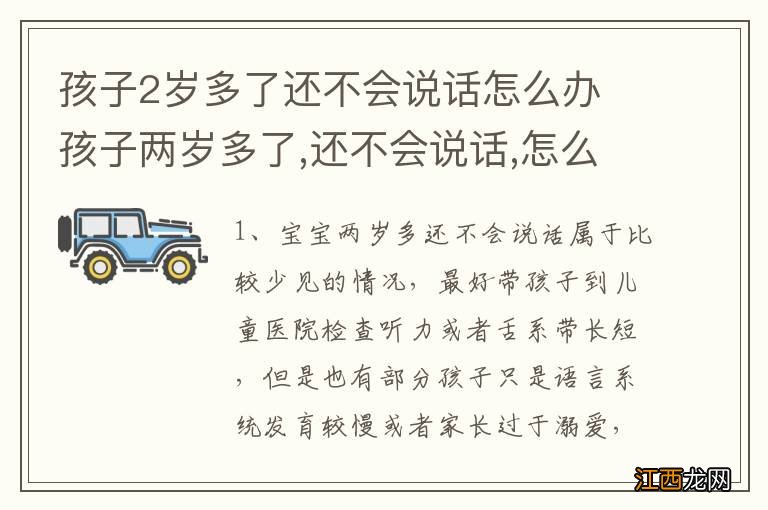 孩子2岁多了还不会说话怎么办 孩子两岁多了,还不会说话,怎么

1、宝宝两岁多还不会说话属于比较少见的情况，最好带孩子到儿童医院检查听力或者舌系带长短，但是也有部分孩子只是语言系统发育较慢或者家长过于溺爱，

江西龙网